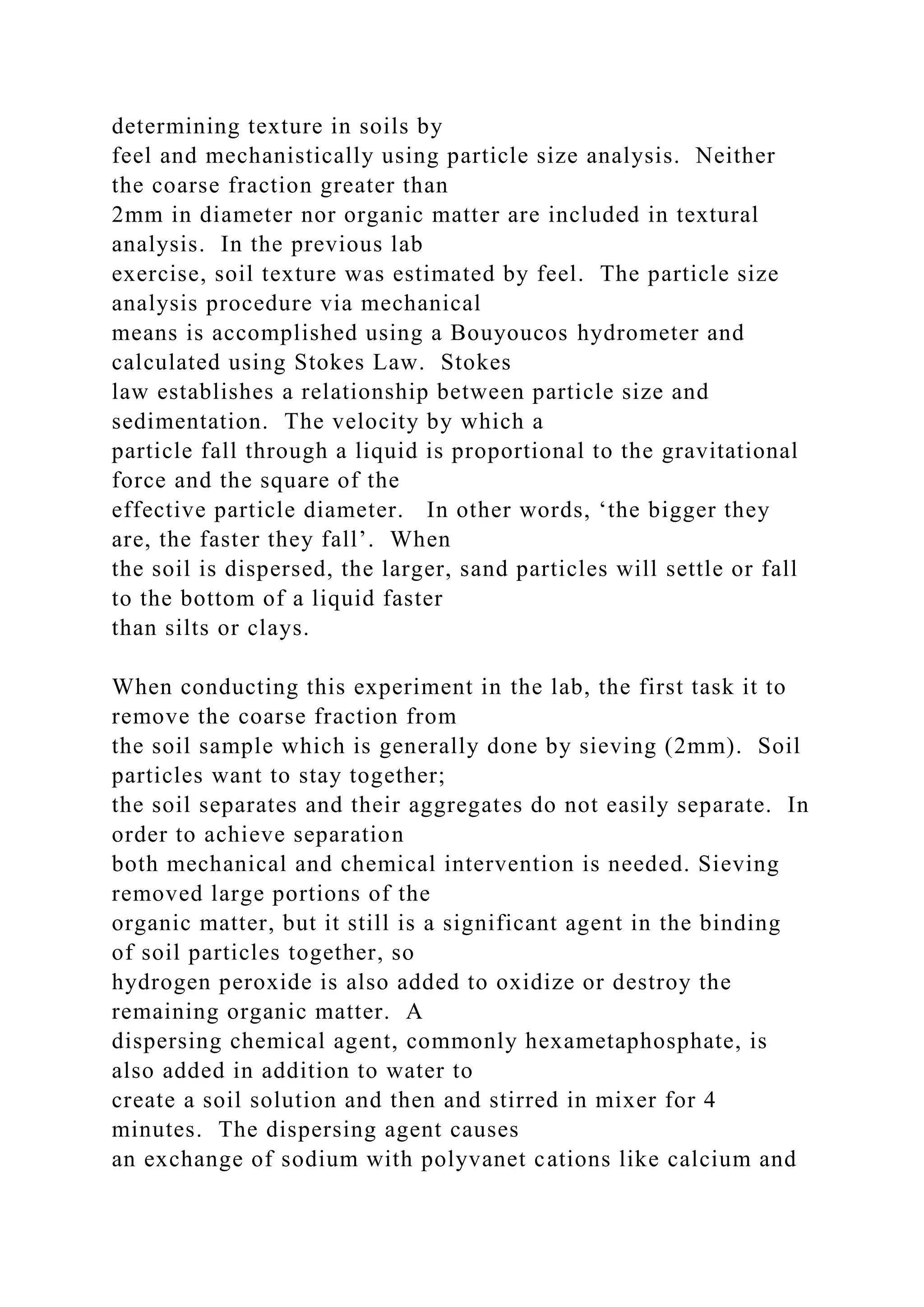 determining texture in soils by feel and mechanistically using particle size analysis.  Neither the coarse fraction greater than 2mm in diameter nor organic matter are included in textural analysis.  In the previous lab exercise, soil texture was estimated by feel.  The particle size analysis procedure via mechanical means is accomplished using a Bouyoucos hydrometer and calculated using Stokes Law.  Stokes law establishes a relationship between particle size and sedimentation.  The velocity by which a particle fall through a liquid is proportional to the gravitational force and the square of the effective particle diameter.   In other words, ‘the bigger they are, the faster they fall’.  When the soil is dispersed, the larger, sand particles will settle or fall to the bottom of a liquid faster than silts or clays.

When conducting this experiment in the lab, the first task it to remove the coarse fraction from the soil sample which is generally done by sieving (2mm).  Soil particles want to stay together; the soil separates and their aggregates do not easily separate.  In order to achieve separation both mechanical and chemical intervention is needed. Sieving removed large portions of the organic matter, but it still is a significant agent in the binding of soil particles together, so hydrogen peroxide is also added to oxidize or destroy the remaining organic matter.  A dispersing chemical agent, commonly hexametaphosphate, is also added in addition to water to create a soil solution and then and stirred in mixer for 4 minutes.  The dispersing agent causes an exchange of sodium with polyvanet cations like calcium and